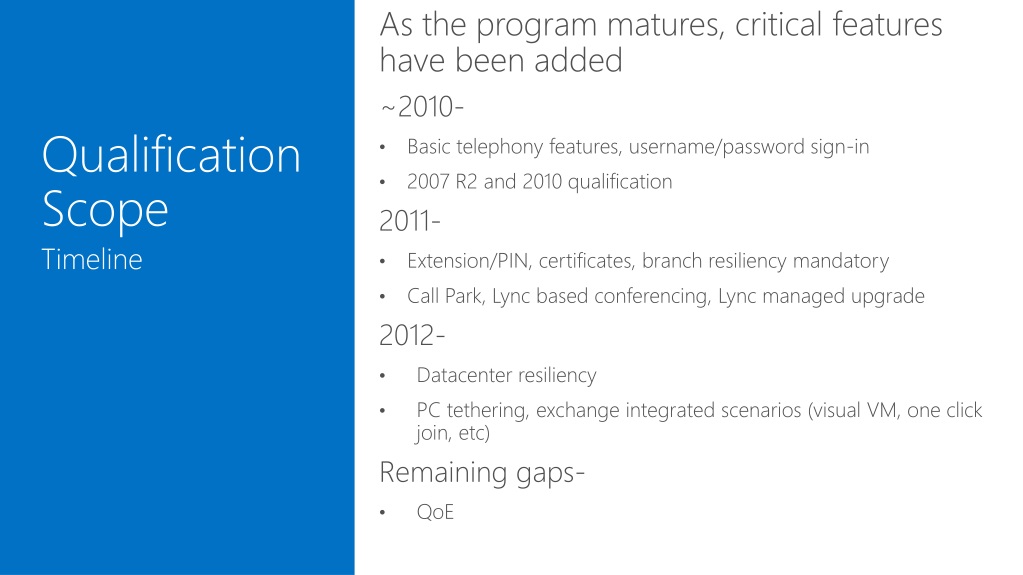 Qualification Scope
Timeline

As the program matures, critical features have been added

~2010-

• Basic telephony features, username/password sign-in
• 2007 R2 and 2010 qualification

2011-

• Extension/PIN, certificates, branch resiliency mandatory
• Call Park, Lync based conferencing, Lync managed upgrade

2012-

• Datacenter resiliency
• PC tethering, exchange integrated scenarios (visual VM, one click join, etc)

Remaining gaps-

• QoE